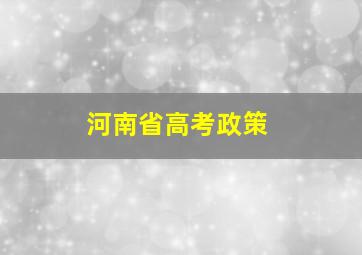 河南省高考政策